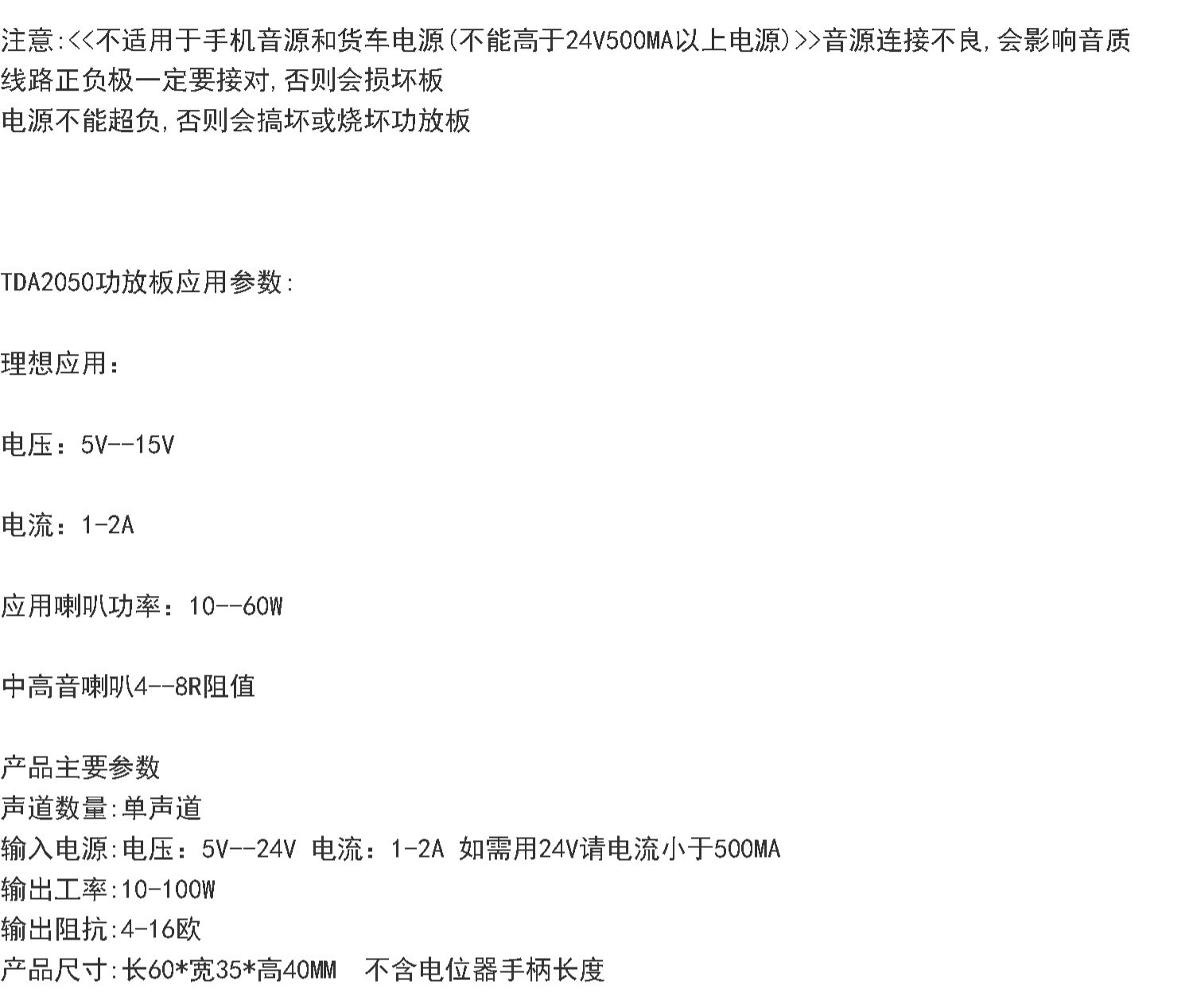 注意:<<不适用于手机音源和货车电源(不能高于24V500MA以上电源)>>音源连接不良,会影响音质
线路正负极一定要接对,否则会损坏板
电源不能超负,否则会搞坏或烧坏功放板

TDA2050功放板应用参数:

理想应用:

电压:5V--15V

电流:1-2A

应用喇叭功率:10--60W

中高音喇叭4--8R阻值

产品主要参数
声道数量:单声道
输入电源:电压:5V--24V 电流:1-2A 如需用24V请电流小于500MA
输出工率:10-100W
输出阻抗:4-16欧
产品尺寸:长60*宽35*高40MM 不含电位器手柄长度